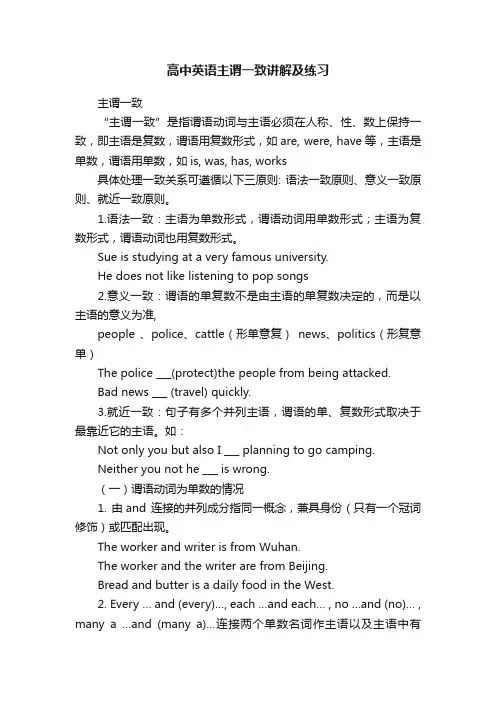 高中英语主谓一致讲解及练习

主谓一致

“主谓一致”是指谓语动词与主语必须在人称、性、数上保持一致，即主语是复数，谓语用复数形式，如 are, were, have 等，主语是单数，谓语用单数，如 is, was, has, works

具体处理一致关系可遵循以下三原则: 语法一致原则、意义一致原则、就近一致原则。

1.语法一致：主语为单数形式，谓语动词用单数形式；主语为复数形式，谓语动词也用复数形式。

Sue is studying at a very famous university.

He does not like listening to pop songs

2.意义一致：谓语的单复数不是由主语的单复数决定的，而是以主语的意义为准,

people 、police、cattle（形单意复） news、politics（形复意单）

The police ___(protect)the people from being attacked.

Bad news ___ (travel) quickly.

3.就近一致：句子有多个并列主语，谓语的单、复数形式取决于最靠近它的主语。如：

Not only you but also I ___ planning to go camping.

Neither you not he ___ is wrong.

（一）谓语动词为单数的情况

1. 由 and 连接的并列成分指同一概念，兼具身份（只有一个冠词修饰）或匹配出现。

The worker and writer is from Wuhan.

The worker and the writer are from Beijing.

Bread and butter is a daily food in the West.

2. Every ... and (every)..., each ...and each... , no ...and (no)... , many a ...and (many a)...连接两个单数名词作主语以及主语中有